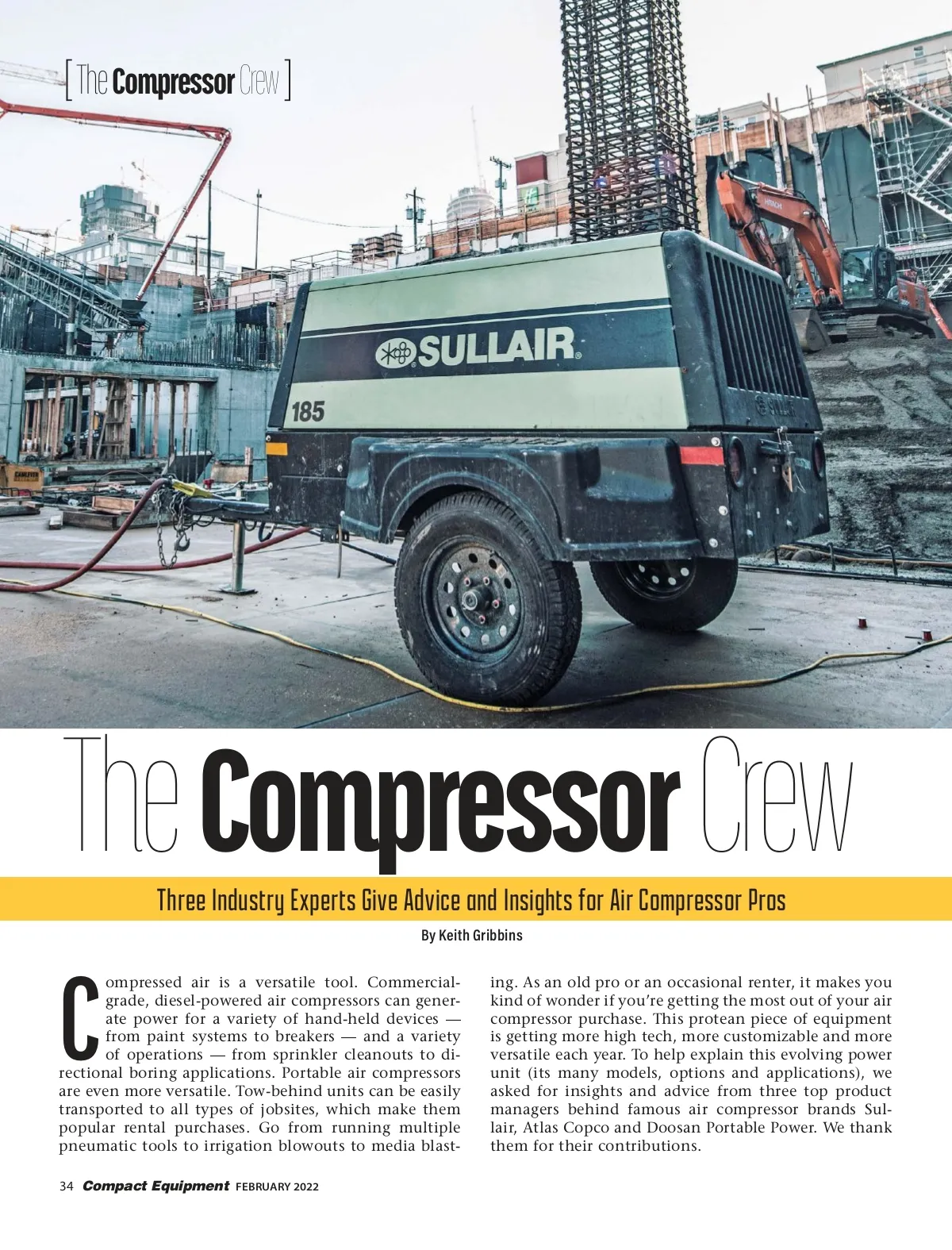 [ The Compressor Crew ]

SULLAIR

185

The Compressor Crew

Three Industry Experts Give Advice and Insights for Air Compressor Pros

By Keith Gribbins

Compressed air is a versatile tool. Commercial-grade, diesel-powered air compressors can generate power for a variety of hand-held devices — from paint systems to breakers — and a variety of operations — from sprinkler cleanouts to directional boring applications. Portable air compressors are even more versatile. Tow-behind units can be easily transported to all types of jobsites, which make them popular rental purchases. Go from running multiple pneumatic tools to irrigation blowouts to media blasting. As an old pro or an occasional renter, it makes you kind of wonder if you're getting the most out of your air compressor purchase. This protean piece of equipment is getting more high tech, more customizable and more versatile each year. To help explain this evolving power unit (its many models, options and applications), we asked for insights and advice from three top product managers behind famous air compressor brands Sullair, Atlas Copco and Doosan Portable Power. We thank them for their contributions.

34 Compact Equipment FEBRUARY 2022